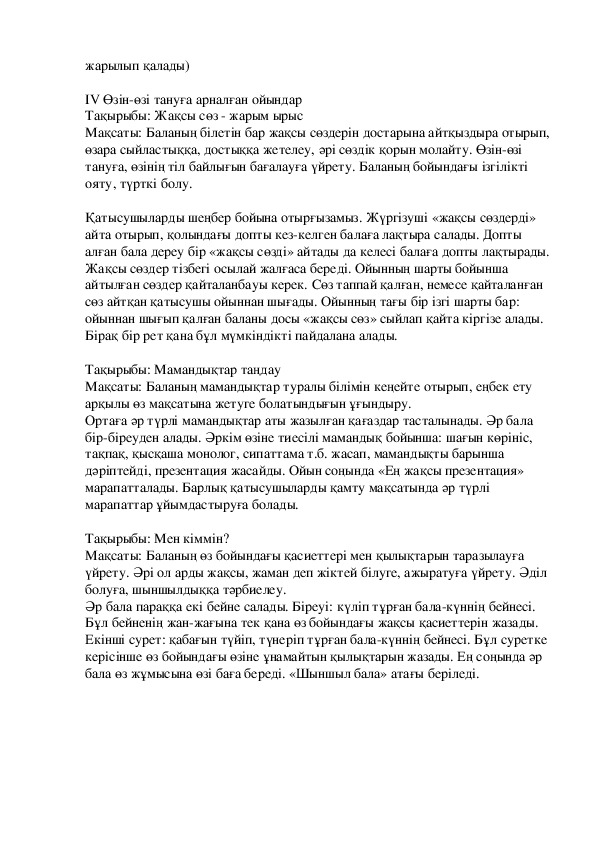 жарылып қалады)

IV Өзін-өзі тануға арналған ойындар
Тақырыбы: Жақсы сөз - жарым ырыс
Мақсаты: Баланың білетін бар жақсы сөздерін достарына айтқыздыра отырып, өзара сыйластыққа, достыққа жетелеу, әрі сөздік қорын молайту. Өзін-өзі тануға, өзінің тіл байлығын бағалауға үйрету. Баланың бойындағы ізгілікті ояту, түрткі болу.

Қатысушыларды шеңбер бойына отырғызамыз. Жүргізуші «жақсы сөздерді» айта отырып, қолындағы допты кез-келген балаға лақтыра салады. Допты алған бала дереу бір «жақсы сөзді» айтады да келесі балаға допты лақтырады. Жақсы сөздер тізбегі осылай жалғаса береді. Ойынның шарты бойынша айтылған сөздер қайталанбауы керек. Сөз таппай қалған, немесе қайталанған сөз айтқан қатысушы ойыннан шығады. Ойынның тағы бір ізгі шарты бар: ойыннан шығып қалған баланы досы «жақсы сөз» сыйлап қайта кіргізе алады. Бірақ бір рет қана бұл мүмкіндікті пайдалана алады.

Тақырыбы: Мамандықтар таңдау
Мақсаты: Баланың мамандықтар туралы білімін кеңейте отырып, еңбек ету арқылы өз мақсатына жетуге болатындығын ұғындыру.
Ортаға әр түрлі мамандықтар аты жазылған қағаздар тасталынады. Әр бала бір-біреуден алады. Әркім өзіне тиесілі мамандық бойынша: шағын көрініс, тақпақ, қысқаша монолог, сипаттама т.б. жасап, мамандықты барынша дәріптейді, презентация жасайды. Ойын соңында «Ең жақсы презентация» марапатталады. Барлық қатысушыларды қамту мақсатында әр түрлі марапаттар ұйымдастыруға болады.

Тақырыбы: Мен кіммін?
Мақсаты: Баланың өз бойындағы қасиеттері мен қылықтарын таразылауға үйрету. Әрі ол арды жақсы, жаман деп жіктей білуге, ажыратуға үйрету. Әділ болуға, шыншылдыққа тәрбиелеу.
Әр бала параққа екі бейне салады. Біреуі: күліп тұрған бала-күннің бейнесі. Бұл бейненің жан-жағына тек қана өз бойындағы жақсы қасиеттерін жазады. Екінші сурет: қабағын түйіп, түнеріп тұрған бала-күннің бейнесі. Бұл суретке керісінше өз бойындағы өзіне ұнамайтын қылықтарын жазады. Ең соңында әр бала өз жұмысына өзі баға береді. «Шыншыл бала» атағы беріледі.